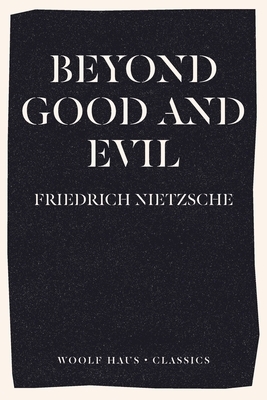 BEYOND GOOD AND EVIL

FRIEDRICH NIETZSCHE

WOOLF HAUS • CLASSICS